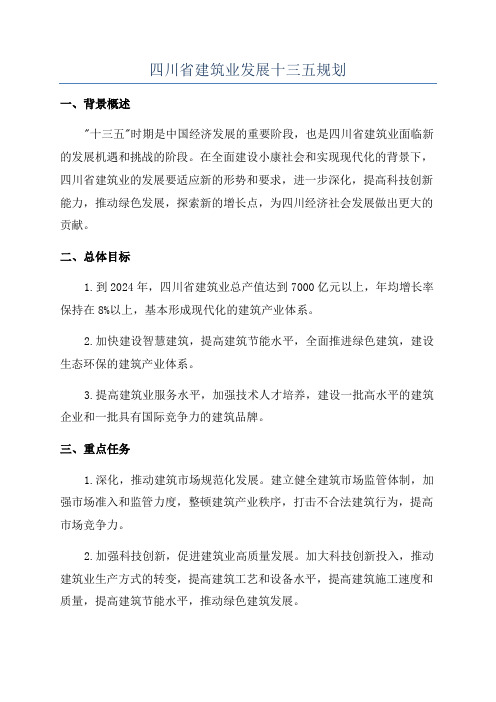 四川省建筑业发展十三五规划

一、背景概述

"十三五"时期是中国经济发展的重要阶段，也是四川省建筑业面临新的发展机遇和挑战的阶段。在全面建设小康社会和实现现代化的背景下，四川省建筑业的发展要适应新的形势和要求，进一步深化，提高科技创新能力，推动绿色发展，探索新的增长点，为四川经济社会发展做出更大的贡献。

二、总体目标

1.到2024年，四川省建筑业总产值达到7000亿元以上，年均增长率保持在8%以上，基本形成现代化的建筑产业体系。

2.加快建设智慧建筑，提高建筑节能水平，全面推进绿色建筑，建设生态环保的建筑产业体系。

3.提高建筑业服务水平，加强技术人才培养，建设一批高水平的建筑企业和一批具有国际竞争力的建筑品牌。

三、重点任务

1.深化，推动建筑市场规范化发展。建立健全建筑市场监管体制，加强市场准入和监管力度，整顿建筑产业秩序，打击不合法建筑行为，提高市场竞争力。

2.加强科技创新，促进建筑业高质量发展。加大科技创新投入，推动建筑业生产方式的转变，提高建筑工艺和设备水平，提高建筑施工速度和质量，提高建筑节能水平，推动绿色建筑发展。